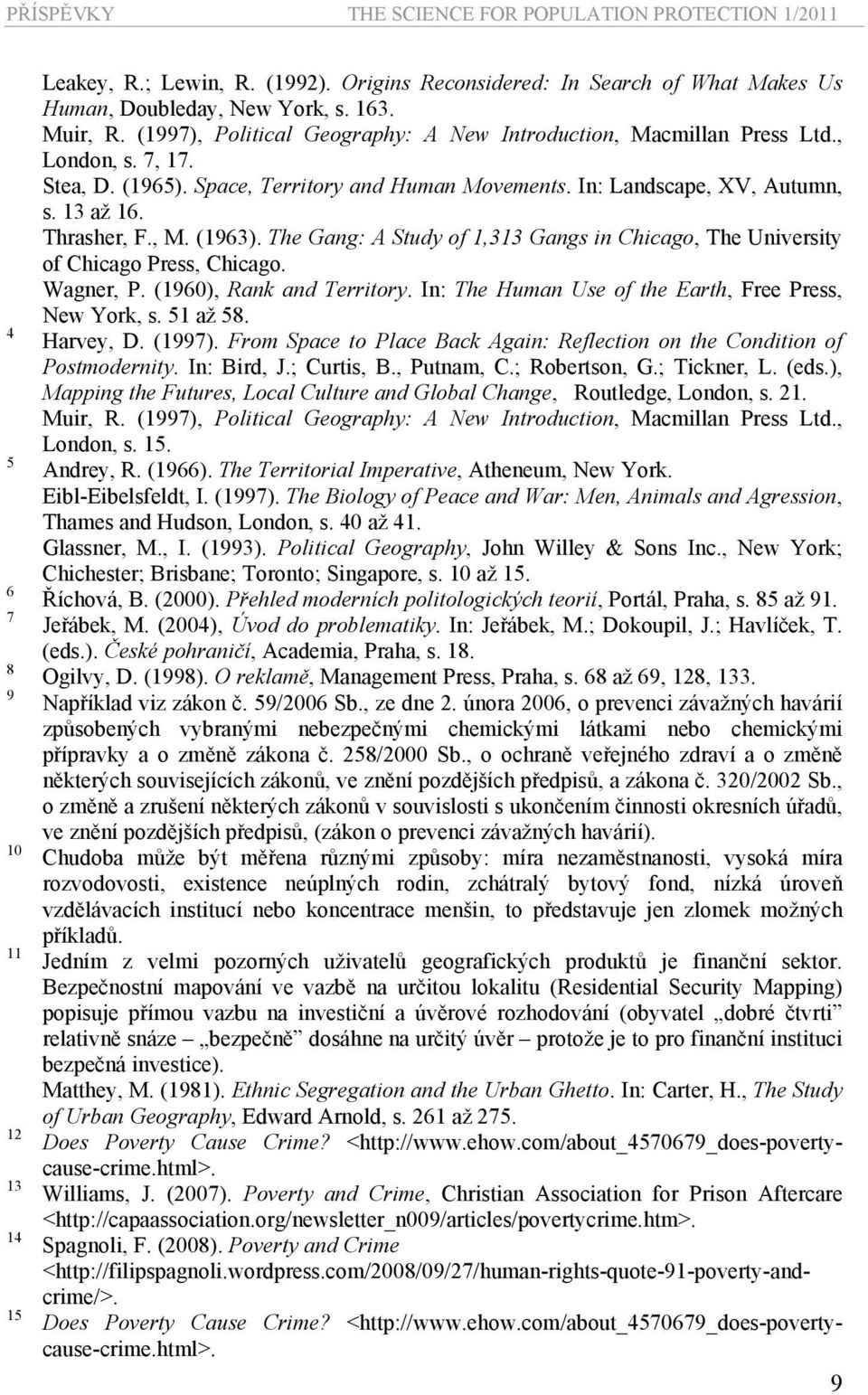 PŘÍSPĚVKY THE SCIENCE FOR POPULATION PROTECTION 1/2011

Leakey, R.; Lewin, R. (1992). Origins Reconsidered: In Search of What Makes Us Human, Doubleday, New York, s. 163.
Muir, R. (1997), Political Geography: A New Introduction, Macmillan Press Ltd., London, s. 7, 17.
Stea, D. (1965). Space, Territory and Human Movements. In: Landscape, XV, Autumn, s. 13 až 16.
Thrasher, F., M. (1963). The Gang: A Study of 1,313 Gangs in Chicago, The University of Chicago Press, Chicago.
Wagner, P. (1960), Rank and Territory. In: The Human Use of the Earth, Free Press, New York, s. 51 až 58.

4 Harvey, D. (1997). From Space to Place Back Again: Reflection on the Condition of Postmodernity. In: Bird, J.; Curtis, B., Putnam, C.; Robertson, G.; Tickner, L. (eds.), Mapping the Futures, Local Culture and Global Change, Routledge, London, s. 21.
Muir, R. (1997), Political Geography: A New Introduction, Macmillan Press Ltd., London, s. 15.

5 Andrey, R. (1966). The Territorial Imperative, Atheneum, New York.
Eibl-Eibelsfeldt, I. (1997). The Biology of Peace and War: Men, Animals and Agression, Thames and Hudson, London, s. 40 až 41.
Glassner, M., I. (1993). Political Geography, John Willey & Sons Inc., New York; Chichester; Brisbane; Toronto; Singapore, s. 10 až 15.

6 Říchová, B. (2000). Přehled moderních politologických teorií, Portál, Praha, s. 85 až 91.

7 Jeřábek, M. (2004), Úvod do problematiky. In: Jeřábek, M.; Dokoupil, J.; Havlíček, T. (eds.). České pohraničí, Academia, Praha, s. 18.

8 Ogilvy, D. (1998). O reklamě, Management Press, Praha, s. 68 až 69, 128, 133.

9 Například viz zákon č. 59/2006 Sb., ze dne 2. února 2006, o prevenci závažných havárií způsobených vybranými nebezpečnými chemickými látkami nebo chemickými přípravky a o změně zákona č. 258/2000 Sb., o ochraně veřejného zdraví a o změně některých souvisejících zákonů, ve znění pozdějších předpisů, a zákona č. 320/2002 Sb., o změně a zrušení některých zákonů v souvislosti s ukončením činnosti okresních úřadů, ve znění pozdějších předpisů, (zákon o prevenci závažných havárií).

10 Chudoba může být měřena různými způsoby: míra nezaměstnanosti, vysoká míra rozvodovosti, existence neúplných rodin, zchátralý bytový fond, nízká úroveň vzdělávacích institucí nebo koncentrace menšin, to představuje jen zlomek možných příkladů.

11 Jedním z velmi pozorných uživatelů geografických produktů je finanční sektor. Bezpečnostní mapování ve vazbě na určitou lokalitu (Residential Security Mapping) popisuje přímou vazbu na investiční a úvěrové rozhodování (obyvatel „dobré čtvrti" relativně snáze – „bezpečně" dosáhne na určitý úvěr – protože je to pro finanční instituci bezpečná investice).
Matthey, M. (1981). Ethnic Segregation and the Urban Ghetto. In: Carter, H., The Study of Urban Geography, Edward Arnold, s. 261 až 275.

12 Does Poverty Cause Crime? <http://www.ehow.com/about_4570679_does-poverty-cause-crime.html>.

13 Williams, J. (2007). Poverty and Crime, Christian Association for Prison Aftercare <http://capaassociation.org/newsletter_n009/articles/povertycrime.htm>.

14 Spagnoli, F. (2008). Poverty and Crime <http://filipspagnoli.wordpress.com/2008/09/27/human-rights-quote-91-poverty-and-crime/>.

15 Does Poverty Cause Crime? <http://www.ehow.com/about_4570679_does-poverty-cause-crime.html>.

9